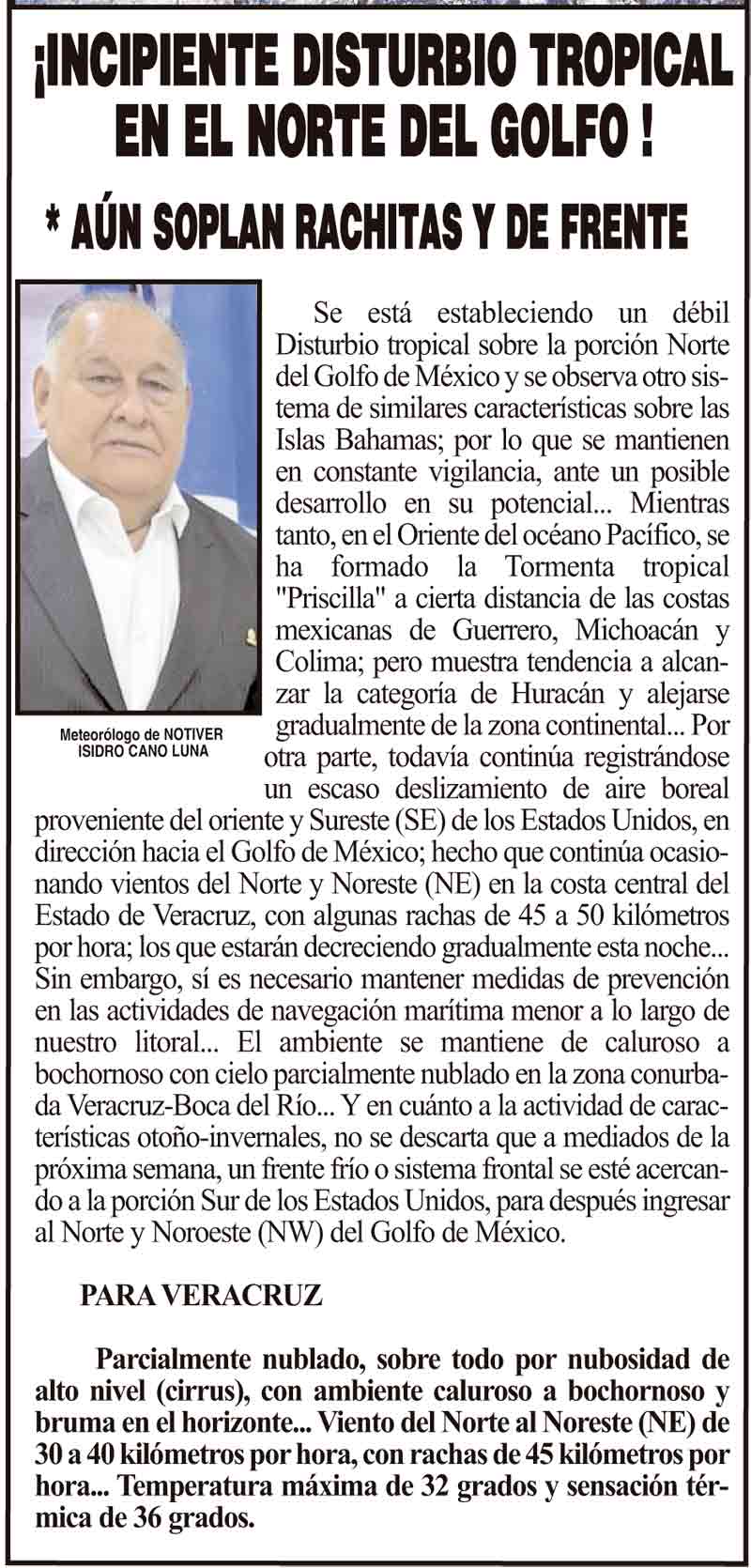 ¡INCIPIENTE DISTURBIO TROPICAL EN EL NORTE DEL GOLFO !

* AÚN SOPLAN RACHITAS Y DE FRENTE

Meteorólogo de NOTIVER ISIDRO CANO LUNA

Se está estableciendo un débil Disturbio tropical sobre la porción Norte del Golfo de México y se observa otro sistema de similares características sobre las Islas Bahamas; por lo que se mantienen en constante vigilancia, ante un posible desarrollo en su potencial... Mientras tanto, en el Oriente del océano Pacífico, se ha formado la Tormenta tropical "Priscilla" a cierta distancia de las costas mexicanas de Guerrero, Michoacán y Colima; pero muestra tendencia a alcanzar la categoría de Huracán y alejarse gradualmente de la zona continental... Por otra parte, todavía continúa registrándose un escaso deslizamiento de aire boreal proveniente del oriente y Sureste (SE) de los Estados Unidos, en dirección hacia el Golfo de México; hecho que continúa ocasionando vientos del Norte y Noreste (NE) en la costa central del Estado de Veracruz, con algunas rachas de 45 a 50 kilómetros por hora; los que estarán decreciendo gradualmente esta noche... Sin embargo, sí es necesario mantener medidas de prevención en las actividades de navegación marítima menor a lo largo de nuestro litoral... El ambiente se mantiene de caluroso a bochornoso con cielo parcialmente nublado en la zona conurbada Veracruz-Boca del Río... Y en cuánto a la actividad de características otoño-invernales, no se descarta que a mediados de la próxima semana, un frente frío o sistema frontal se esté acercando a la porción Sur de los Estados Unidos, para después ingresar al Norte y Noroeste (NW) del Golfo de México.

PARA VERACRUZ

Parcialmente nublado, sobre todo por nubosidad de alto nivel (cirrus), con ambiente caluroso a bochornoso y bruma en el horizonte... Viento del Norte al Noreste (NE) de 30 a 40 kilómetros por hora, con rachas de 45 kilómetros por hora... Temperatura máxima de 32 grados y sensación térmica de 36 grados.